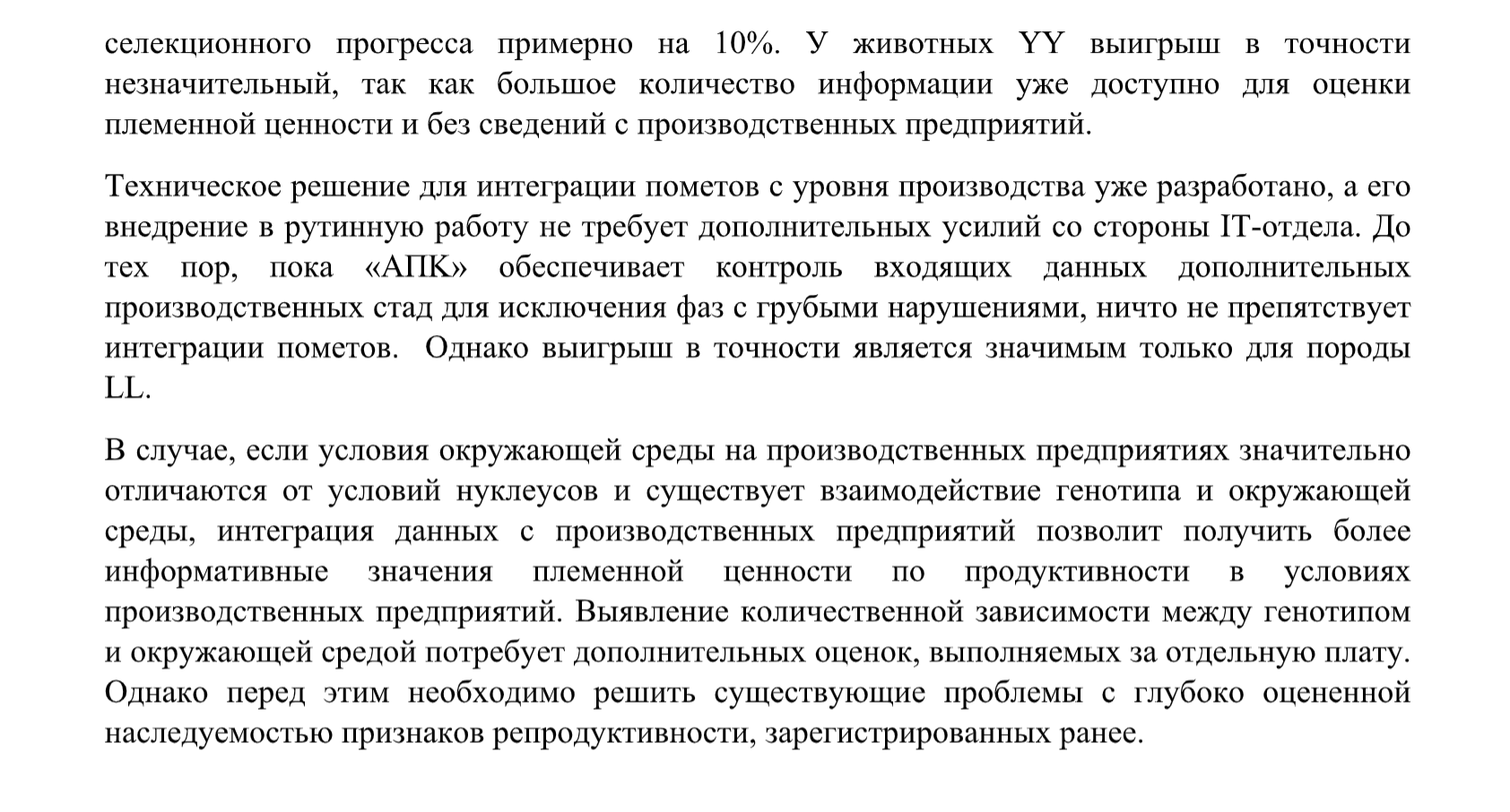 селекционного прогресса примерно на 10%. У животных YY выигрыш в точности незначительный, так как большое количество информации уже доступно для оценки племенной ценности и без сведений с производственных предприятий.

Техническое решение для интеграции пометов с уровня производства уже разработано, а его внедрение в рутинную работу не требует дополнительных усилий со стороны IT-отдела. До тех пор, пока «АПК» обеспечивает контроль входящих данных дополнительных производственных стад для исключения фаз с грубыми нарушениями, ничто не препятствует интеграции пометов. Однако выигрыш в точности является значимым только для породы LL.

В случае, если условия окружающей среды на производственных предприятиях значительно отличаются от условий нуклеусов и существует взаимодействие генотипа и окружающей среды, интеграция данных с производственных предприятий позволит получить более информативные значения племенной ценности по продуктивности в условиях производственных предприятий. Выявление количественной зависимости между генотипом и окружающей средой потребует дополнительных оценок, выполняемых за отдельную плату. Однако перед этим необходимо решить существующие проблемы с глубоко оцененной наследуемостью признаков репродуктивности, зарегистрированных ранее.